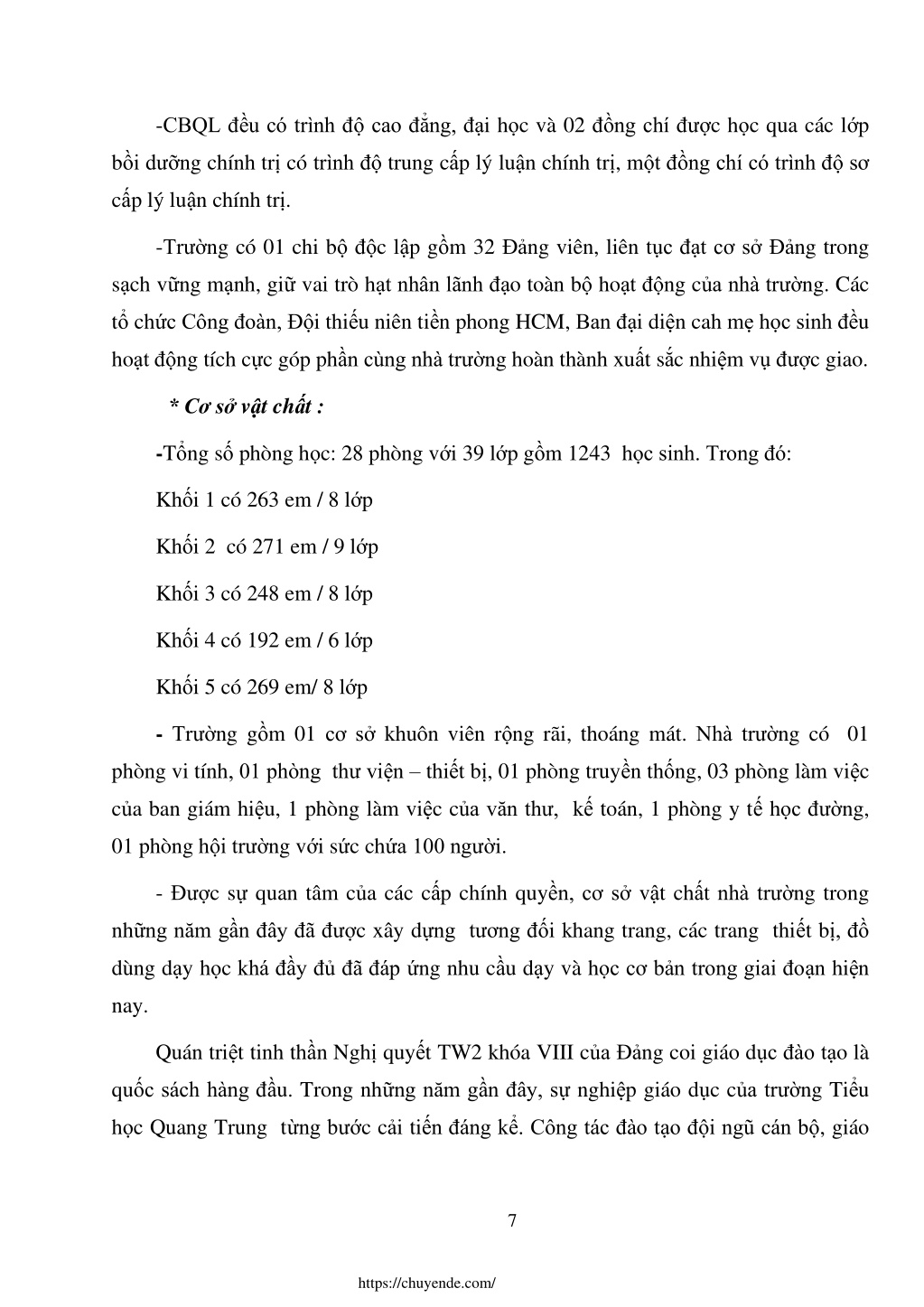 -CBQL đều có trình độ cao đẳng, đại học và 02 đồng chí được học qua các lớp bồi dưỡng chính trị có trình độ trung cấp lý luận chính trị, một đồng chí có trình độ sơ cấp lý luận chính trị.

-Trường có 01 chi bộ độc lập gồm 32 Đảng viên, liên tục đạt cơ sở Đảng trong sạch vững mạnh, giữ vai trò hạt nhân lãnh đạo toàn bộ hoạt động của nhà trường. Các tổ chức Công đoàn, Đội thiếu niên tiền phong HCM, Ban đại diện cah mẹ học sinh đều hoạt động tích cực góp phần cùng nhà trường hoàn thành xuất sắc nhiệm vụ được giao.

* Cơ sở vật chất :

-Tổng số phòng học: 28 phòng với 39 lớp gồm 1243 học sinh. Trong đó:

Khối 1 có 263 em / 8 lớp

Khối 2 có 271 em / 9 lớp

Khối 3 có 248 em / 8 lớp

Khối 4 có 192 em / 6 lớp

Khối 5 có 269 em/ 8 lớp

- Trường gồm 01 cơ sở khuôn viên rộng rãi, thoáng mát. Nhà trường có 01 phòng vi tính, 01 phòng thư viện – thiết bị, 01 phòng truyền thống, 03 phòng làm việc của ban giám hiệu, 1 phòng làm việc của văn thư, kế toán, 1 phòng y tế học đường, 01 phòng hội trường với sức chứa 100 người.

- Được sự quan tâm của các cấp chính quyền, cơ sở vật chất nhà trường trong những năm gần đây đã được xây dựng tương đối khang trang, các trang thiết bị, đồ dùng dạy học khá đầy đủ đã đáp ứng nhu cầu dạy và học cơ bản trong giai đoạn hiện nay.

Quán triệt tinh thần Nghị quyết TW2 khóa VIII của Đảng coi giáo dục đào tạo là quốc sách hàng đầu. Trong những năm gần đây, sự nghiệp giáo dục của trường Tiểu học Quang Trung từng bước cải tiến đáng kể. Công tác đào tạo đội ngũ cán bộ, giáo

7

https://chuyende.com/